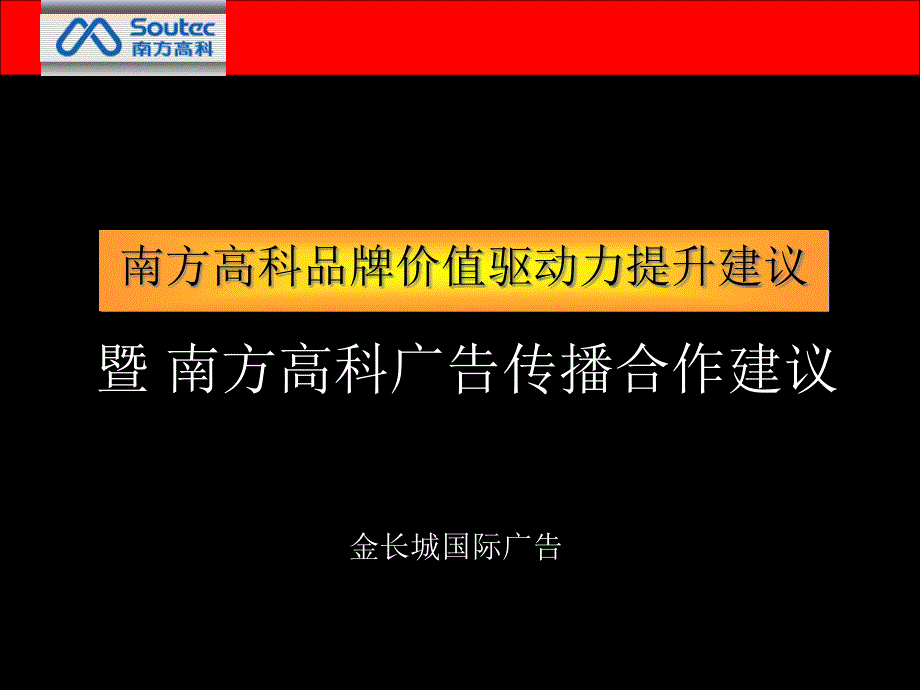 Soutec
南方高科

南方高科品牌价值驱动力提升建议

暨 南方高科广告传播合作建议

金长城国际广告